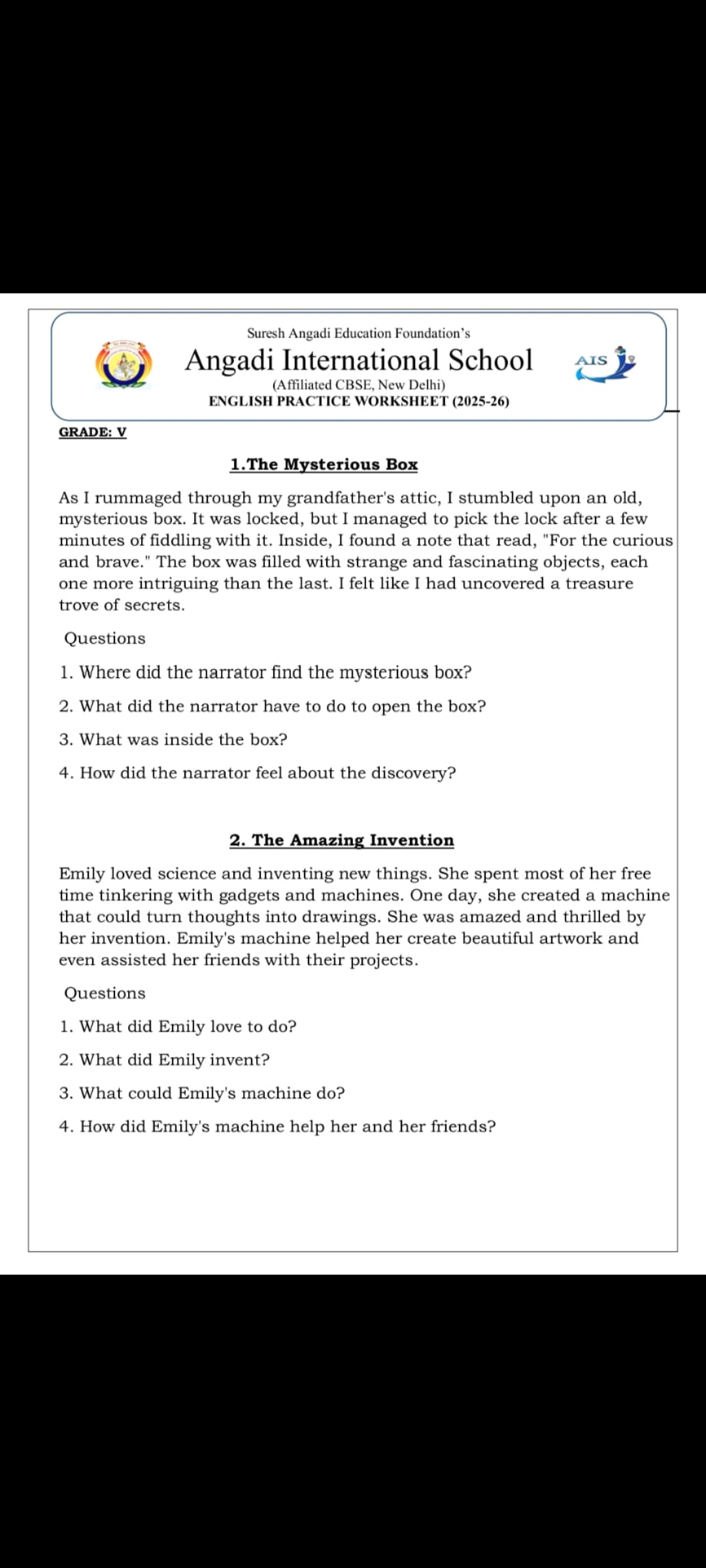 Suresh Angadi Education Foundation's
Angadi International School
AIS
(Affiliated CBSE, New Delhi)
ENGLISH PRACTICE WORKSHEET (2025-26)

GRADE: V

1.The Mysterious Box

As I rummaged through my grandfather's attic, I stumbled upon an old, mysterious box. It was locked, but I managed to pick the lock after a few minutes of fiddling with it. Inside, I found a note that read, "For the curious and brave." The box was filled with strange and fascinating objects, each one more intriguing than the last. I felt like I had uncovered a treasure trove of secrets.

Questions

1. Where did the narrator find the mysterious box?

2. What did the narrator have to do to open the box?

3. What was inside the box?

4. How did the narrator feel about the discovery?

2. The Amazing Invention

Emily loved science and inventing new things. She spent most of her free time tinkering with gadgets and machines. One day, she created a machine that could turn thoughts into drawings. She was amazed and thrilled by her invention. Emily's machine helped her create beautiful artwork and even assisted her friends with their projects.

Questions

1. What did Emily love to do?

2. What did Emily invent?

3. What could Emily's machine do?

4. How did Emily's machine help her and her friends?